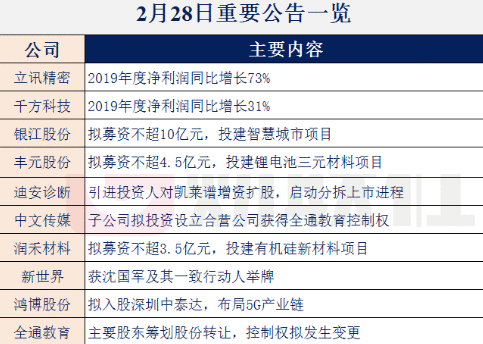 2月28日重要公告一览

| 公司 | 主要内容 |
|---|---|
| 立讯精密 | 2019年度净利润同比增长73% |
| 千方科技 | 2019年度净利润同比增长31% |
| 银江股份 | 拟募资不超10亿元，投建智慧城市项目 |
| 丰元股份 | 拟募资不超4.5亿元，投建锂电池三元材料项目 |
| 迪安诊断 | 引进投资人对凯莱谱增资扩股，启动分拆上市进程 |
| 中文传媒 | 子公司拟投资设立合营公司获得全通教育控制权 |
| 润禾材料 | 拟募资不超3.5亿元，投建有机硅新材料项目 |
| 新世界 | 获沈国军及其一致行动人举牌 |
| 鸿博股份 | 拟入股深圳中泰达，布局5G产业链 |
| 全通教育 | 主要股东筹划股份转让，控制权拟发生变更 |